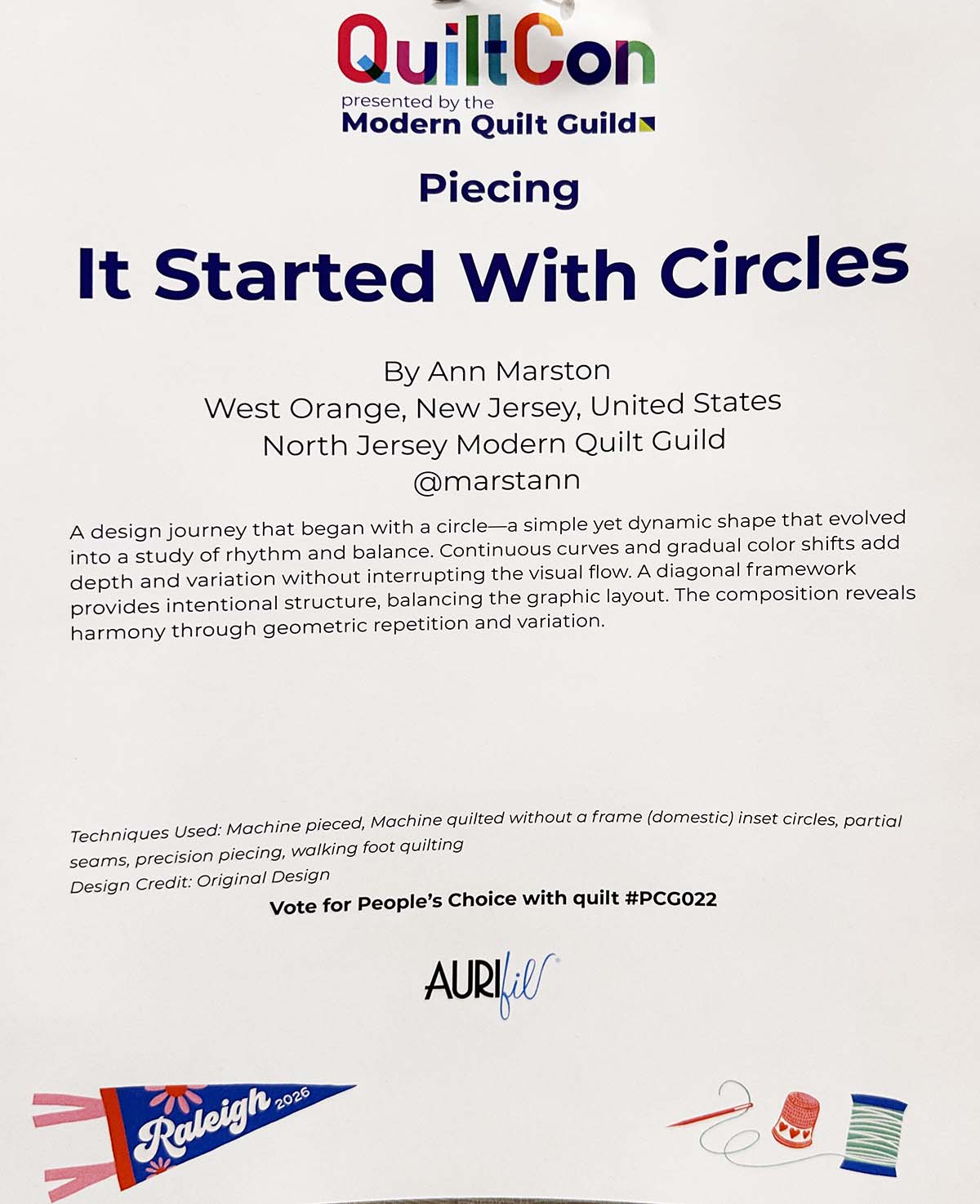 QuiltCon
presented by the
Modern Quilt Guild

Piecing

It Started With Circles

By Ann Marston
West Orange, New Jersey, United States
North Jersey Modern Quilt Guild
@marstann

A design journey that began with a circle—a simple yet dynamic shape that evolved into a study of rhythm and balance. Continuous curves and gradual color shifts add depth and variation without interrupting the visual flow. A diagonal framework provides intentional structure, balancing the graphic layout. The composition reveals harmony through geometric repetition and variation.

Techniques Used: Machine pieced, Machine quilted without a frame (domestic) inset circles, partial seams, precision piecing, walking foot quilting
Design Credit: Original Design
Vote for People's Choice with quilt #PCG022

AURIfil

Raleigh 2026